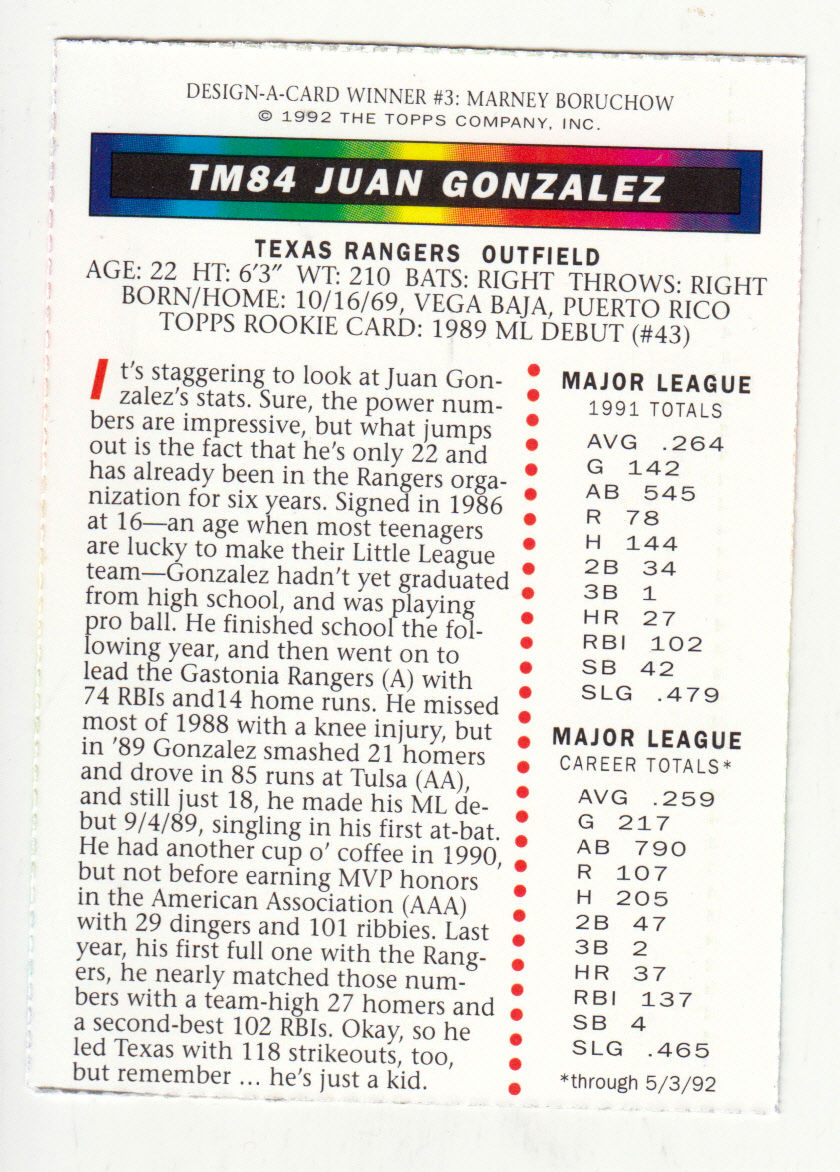 DESIGN-A-CARD WINNER #3: MARNEY BORUCHOW
© 1992 THE TOPPS COMPANY, INC.

TM84 JUAN GONZALEZ

TEXAS RANGERS OUTFIELD
AGE: 22 HT: 6'3" WT: 210 BATS: RIGHT THROWS: RIGHT
BORN/HOME: 10/16/69, VEGA BAJA, PUERTO RICO
TOPPS ROOKIE CARD: 1989 ML DEBUT (#43)

It's staggering to look at Juan Gonzalez's stats. Sure, the power numbers are impressive, but what jumps out is the fact that he's only 22 and has already been in the Rangers organization for six years. Signed in 1986 at 16—an age when most teenagers are lucky to make their Little League team—Gonzalez hadn't yet graduated from high school, and was playing pro ball. He finished school the following year, and then went on to lead the Gastonia Rangers (A) with 74 RBIs and14 home runs. He missed most of 1988 with a knee injury, but in '89 Gonzalez smashed 21 homers and drove in 85 runs at Tulsa (AA), and still just 18, he made his ML debut 9/4/89, singling in his first at-bat. He had another cup o' coffee in 1990, but not before earning MVP honors in the American Association (AAA) with 29 dingers and 101 ribbies. Last year, his first full one with the Rangers, he nearly matched those numbers with a team-high 27 homers and a second-best 102 RBIs. Okay, so he led Texas with 118 strikeouts, too, but remember ... he's just a kid.

MAJOR LEAGUE
1991 TOTALS
AVG .264
G 142
AB 545
R 78
H 144
2B 34
3B 1
HR 27
RBI 102
SB 42
SLG .479

MAJOR LEAGUE
CAREER TOTALS*
AVG .259
G 217
AB 790
R 107
H 205
2B 47
3B 2
HR 37
RBI 137
SB 4
SLG .465
*through 5/3/92